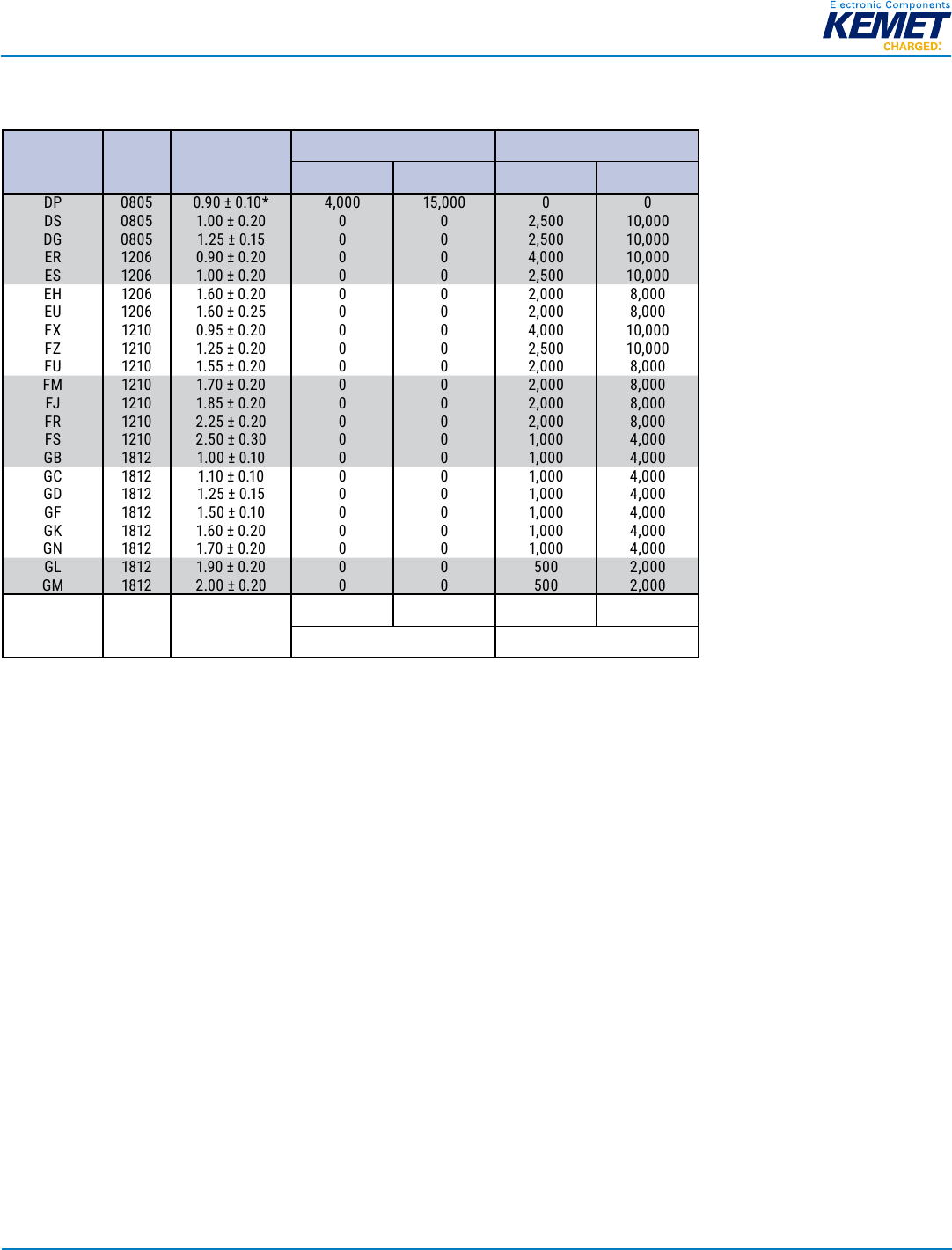 Electronic Components
KEMET
CHARGED.

| | | | | | | |
|---|---|---|---|---|---|---|
| DP | 0805 | 0.90 ± 0.10* | 4,000 | 15,000 | 0 | 0 |
| DS | 0805 | 1.00 ± 0.20 | 0 | 0 | 2,500 | 10,000 |
| DG | 0805 | 1.25 ± 0.15 | 0 | 0 | 2,500 | 10,000 |
| ER | 1206 | 0.90 ± 0.20 | 0 | 0 | 4,000 | 10,000 |
| ES | 1206 | 1.00 ± 0.20 | 0 | 0 | 2,500 | 10,000 |
| EH | 1206 | 1.60 ± 0.20 | 0 | 0 | 2,000 | 8,000 |
| EU | 1206 | 1.60 ± 0.25 | 0 | 0 | 2,000 | 8,000 |
| FX | 1210 | 0.95 ± 0.20 | 0 | 0 | 4,000 | 10,000 |
| FZ | 1210 | 1.25 ± 0.20 | 0 | 0 | 2,500 | 10,000 |
| FU | 1210 | 1.55 ± 0.20 | 0 | 0 | 2,000 | 8,000 |
| FM | 1210 | 1.70 ± 0.20 | 0 | 0 | 2,000 | 8,000 |
| FJ | 1210 | 1.85 ± 0.20 | 0 | 0 | 2,000 | 8,000 |
| FR | 1210 | 2.25 ± 0.20 | 0 | 0 | 2,000 | 8,000 |
| FS | 1210 | 2.50 ± 0.30 | 0 | 0 | 1,000 | 4,000 |
| GB | 1812 | 1.00 ± 0.10 | 0 | 0 | 1,000 | 4,000 |
| GC | 1812 | 1.10 ± 0.10 | 0 | 0 | 1,000 | 4,000 |
| GD | 1812 | 1.25 ± 0.15 | 0 | 0 | 1,000 | 4,000 |
| GF | 1812 | 1.50 ± 0.10 | 0 | 0 | 1,000 | 4,000 |
| GK | 1812 | 1.60 ± 0.20 | 0 | 0 | 1,000 | 4,000 |
| GN | 1812 | 1.70 ± 0.20 | 0 | 0 | 1,000 | 4,000 |
| GL | 1812 | 1.90 ± 0.20 | 0 | 0 | 500 | 2,000 |
| GM | 1812 | 2.00 ± 0.20 | 0 | 0 | 500 | 2,000 |